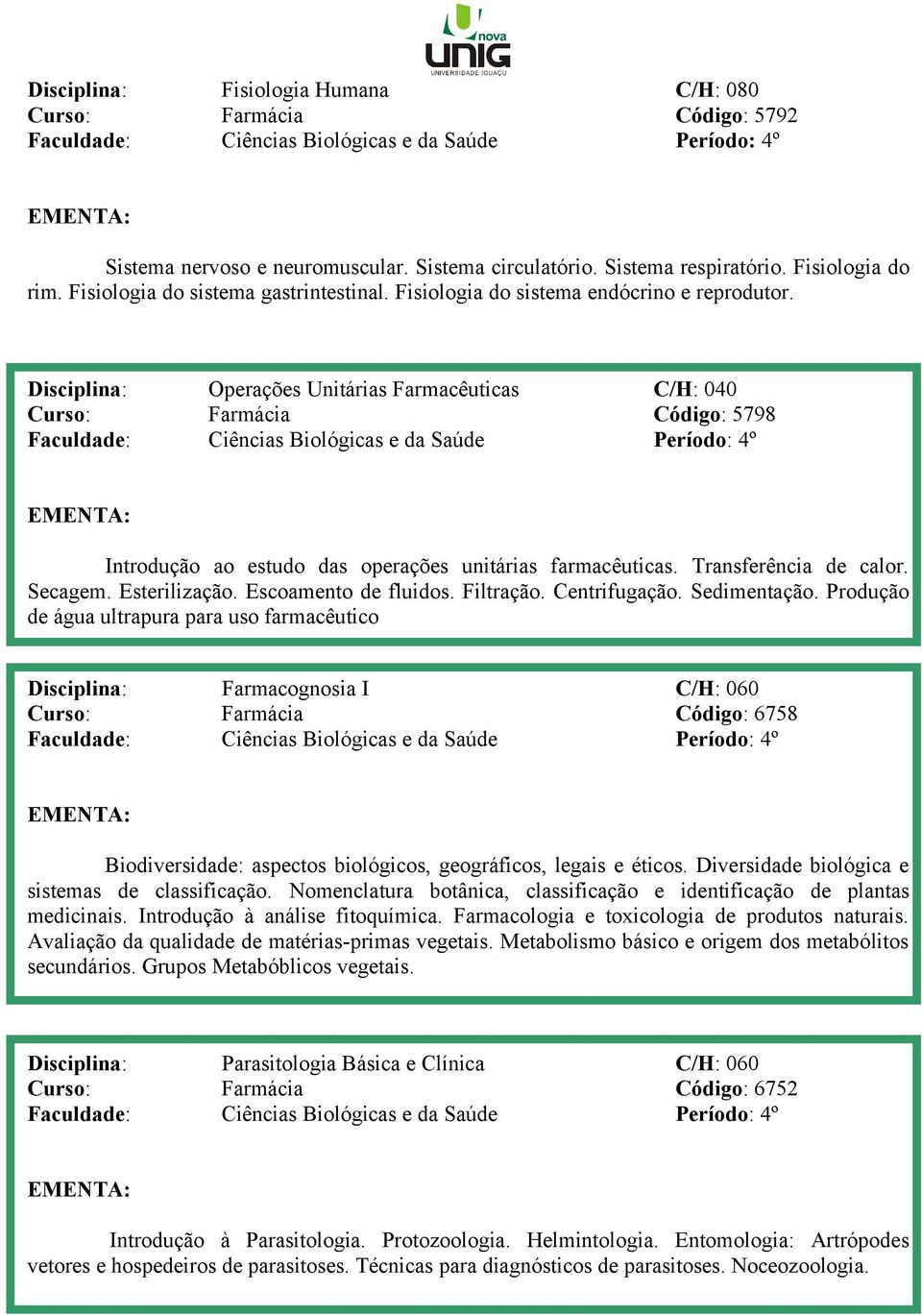 nova UNIG
UNIVERSIDADE IGUAÇU

Disciplina: Fisiologia Humana C/H: 080
Curso: Farmácia Código: 5792
Faculdade: Ciências Biológicas e da Saúde Período: 4º

EMENTA:

Sistema nervoso e neuromuscular. Sistema circulatório. Sistema respiratório. Fisiologia do rim. Fisiologia do sistema gastrintestinal. Fisiologia do sistema endócrino e reprodutor.

Disciplina: Operações Unitárias Farmacêuticas C/H: 040
Curso: Farmácia Código: 5798
Faculdade: Ciências Biológicas e da Saúde Período: 4º

EMENTA:

Introdução ao estudo das operações unitárias farmacêuticas. Transferência de calor. Secagem. Esterilização. Escoamento de fluidos. Filtração. Centrifugação. Sedimentação. Produção de água ultrapura para uso farmacêutico

Disciplina: Farmacognosia I C/H: 060
Curso: Farmácia Código: 6758
Faculdade: Ciências Biológicas e da Saúde Período: 4º

EMENTA:

Biodiversidade: aspectos biológicos, geográficos, legais e éticos. Diversidade biológica e sistemas de classificação. Nomenclatura botânica, classificação e identificação de plantas medicinais. Introdução à análise fitoquímica. Farmacologia e toxicologia de produtos naturais. Avaliação da qualidade de matérias-primas vegetais. Metabolismo básico e origem dos metabólitos secundários. Grupos Metabóblicos vegetais.

Disciplina: Parasitologia Básica e Clínica C/H: 060
Curso: Farmácia Código: 6752
Faculdade: Ciências Biológicas e da Saúde Período: 4º

EMENTA:

Introdução à Parasitologia. Protozoologia. Helmintologia. Entomologia: Artrópodes vetores e hospedeiros de parasitoses. Técnicas para diagnósticos de parasitoses. Noceozoologia.